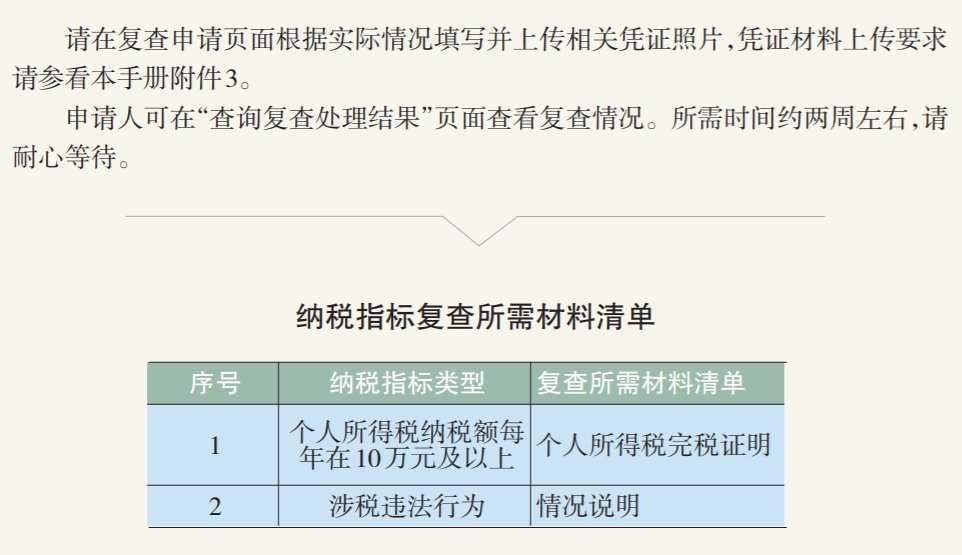 请在复查申请页面根据实际情况填写并上传相关凭证照片，凭证材料上传要求请参看本手册附件3。

申请人可在“查询复查处理结果”页面查看复查情况。所需时间约两周左右，请耐心等待。

纳税指标复查所需材料清单

| 序号 | 纳税指标类型 | 复查所需材料清单 |
|---|---|---|
| 1 | 个人所得税纳税额每年在10万元及以上 | 个人所得税完税证明 |
| 2 | 涉税违法行为 | 情况说明 |